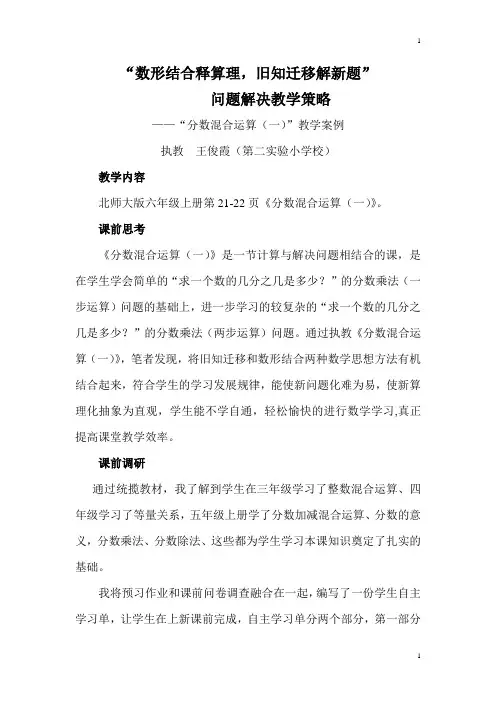 1

“数形结合释算理，旧知迁移解新题”

问题解决教学策略

——“分数混合运算（一）”教学案例

执教　王俊霞（第二实验小学校）

教学内容

北师大版六年级上册第 21-22 页《分数混合运算（一）》。

课前思考

《分数混合运算（一）》是一节计算与解决问题相结合的课，是在学生学会简单的“求一个数的几分之几是多少？”的分数乘法（一步运算）问题的基础上，进一步学习的较复杂的“求一个数的几分之几是多少？”的分数乘法（两步运算）问题。通过执教《分数混合运算（一）》，笔者发现，将旧知迁移和数形结合两种数学思想方法有机结合起来，符合学生的学习发展规律，能使新问题化难为易，使新算理化抽象为直观，学生能不学自通，轻松愉快的进行数学学习,真正提高课堂教学效率。

课前调研

通过统揽教材，我了解到学生在三年级学习了整数混合运算、四年级学习了等量关系，五年级上册学了分数加减混合运算、分数的意义，分数乘法、分数除法、这些都为学生学习本课知识奠定了扎实的基础。

我将预习作业和课前问卷调查融合在一起，编写了一份学生自主学习单，让学生在上新课前完成，自主学习单分两个部分，第一部分

1